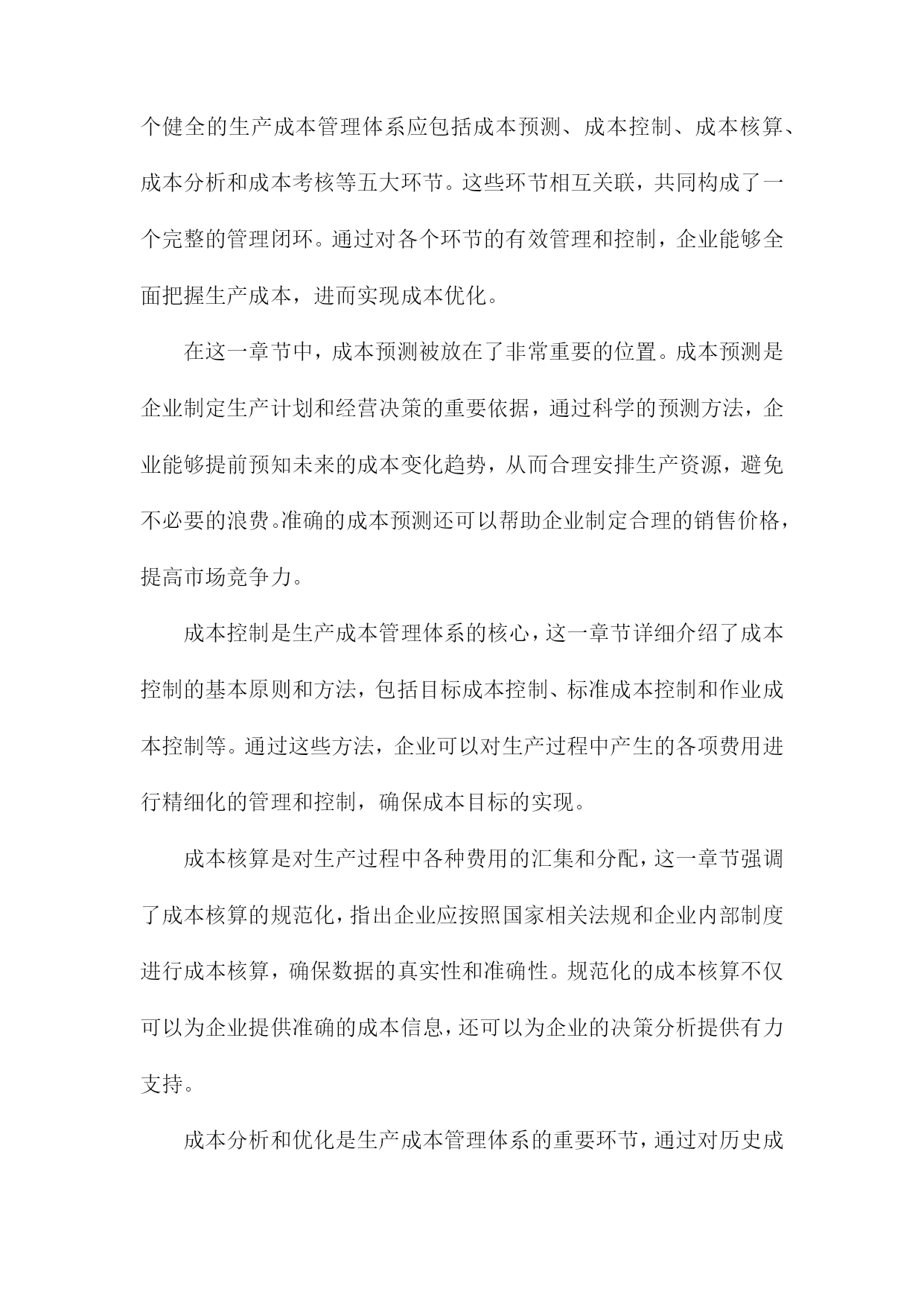 个健全的生产成本管理体系应包括成本预测、成本控制、成本核算、成本分析和成本考核等五大环节。这些环节相互关联，共同构成了一个完整的管理闭环。通过对各个环节的有效管理和控制，企业能够全面把握生产成本，进而实现成本优化。

在这一章节中，成本预测被放在了非常重要的位置。成本预测是企业制定生产计划和经营决策的重要依据，通过科学的预测方法，企业能够提前预知未来的成本变化趋势，从而合理安排生产资源，避免不必要的浪费。准确的成本预测还可以帮助企业制定合理的销售价格，提高市场竞争力。

成本控制是生产成本管理体系的核心，这一章节详细介绍了成本控制的基本原则和方法，包括目标成本控制、标准成本控制和作业成本控制等。通过这些方法，企业可以对生产过程中产生的各项费用进行精细化的管理和控制，确保成本目标的实现。

成本核算是对生产过程中各种费用的汇集和分配，这一章节强调了成本核算的规范化，指出企业应按照国家相关法规和企业内部制度进行成本核算，确保数据的真实性和准确性。规范化的成本核算不仅可以为企业提供准确的成本信息，还可以为企业的决策分析提供有力支持。

成本分析和优化是生产成本管理体系的重要环节，通过对历史成